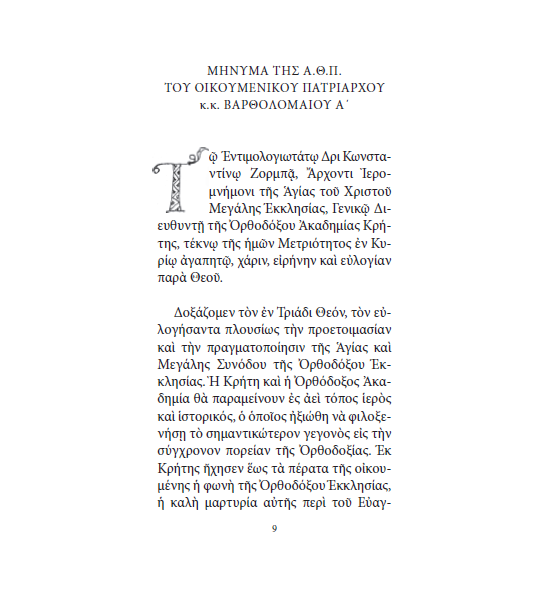 ΜΗΝΥΜΑ ΤΗΣ Α.Θ.Π.
ΤΟΥ ΟΙΚΟΥΜΕΝΙΚΟΥ ΠΑΤΡΙΑΡΧΟΥ
κ.κ. ΒΑΡΘΟΛΟΜΑΙΟΥ Α΄

Τῷ Ἐντιμολογιωτάτῳ Δρι Κωνσταντίνῳ Ζορμπᾷ, Ἄρχοντι Ἱερομνήμονι τῆς Ἁγίας τοῦ Χριστοῦ Μεγάλης Ἐκκλησίας, Γενικῷ Διευθυντῇ τῆς Ὀρθοδόξου Ἀκαδημίας Κρήτης, τέκνῳ τῆς ἡμῶν Μετριότητος ἐν Κυρίῳ ἀγαπητῷ, χάριν, εἰρήνην καὶ εὐλογίαν παρὰ Θεοῦ.

Δοξάζομεν τὸν ἐν Τριάδι Θεόν, τὸν εὐλογήσαντα πλουσίως τὴν προετοιμασίαν καὶ τὴν πραγματοποίησιν τῆς Ἁγίας καὶ Μεγάλης Συνόδου τῆς Ὀρθοδόξου Ἐκκλησίας. Ἡ Κρήτη καὶ ἡ Ὀρθόδοξος Ἀκαδημία θὰ παραμείνουν ἐς ἀεὶ τόπος ἱερὸς καὶ ἱστορικός, ὁ ὁποῖος ἠξιώθη νὰ φιλοξενήσῃ τὸ σημαντικώτερον γεγονὸς εἰς τὴν σύγχρονον πορείαν τῆς Ὀρθοδοξίας. Ἐκ Κρήτης ἤχησεν ἕως τὰ πέρατα τῆς οἰκουμένης ἡ φωνὴ τῆς Ὀρθοδόξου Ἐκκλησίας, ἡ καλὴ μαρτυρία αὐτῆς περὶ τοῦ Εὐαγ-

9